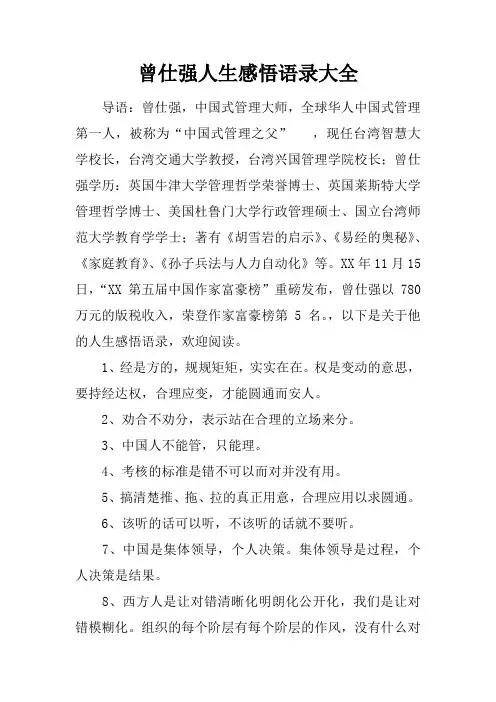 曾仕强人生感悟语录大全

导语：曾仕强，中国式管理大师，全球华人中国式管理第一人，被称为“中国式管理之父”　，现任台湾智慧大学校长，台湾交通大学教授，台湾兴国管理学院校长；曾仕强学历：英国牛津大学管理哲学荣誉博士、英国莱斯特大学管理哲学博士、美国杜鲁门大学行政管理硕士、国立台湾师范大学教育学学士；著有《胡雪岩的启示》、《易经的奥秘》、《家庭教育》、《孙子兵法与人力自动化》等。XX 年 11 月 15 日，“XX 第五届中国作家富豪榜”重磅发布，曾仕强以 780 万元的版税收入，荣登作家富豪榜第 5 名。，以下是关于他的人生感悟语录，欢迎阅读。

1、经是方的，规规矩矩，实实在在。权是变动的意思，要持经达权，合理应变，才能圆通而安人。

2、劝合不劝分，表示站在合理的立场来分。

3、中国人不能管，只能理。

4、考核的标准是错不可以而对并没有用。

5、搞清楚推、拖、拉的真正用意，合理应用以求圆通。

6、该听的话可以听，不该听的话就不要听。

7、中国是集体领导，个人决策。集体领导是过程，个人决策是结果。

8、西方人是让对错清晰化明朗化公开化，我们是让对错模糊化。组织的每个阶层有每个阶层的作风，没有什么对